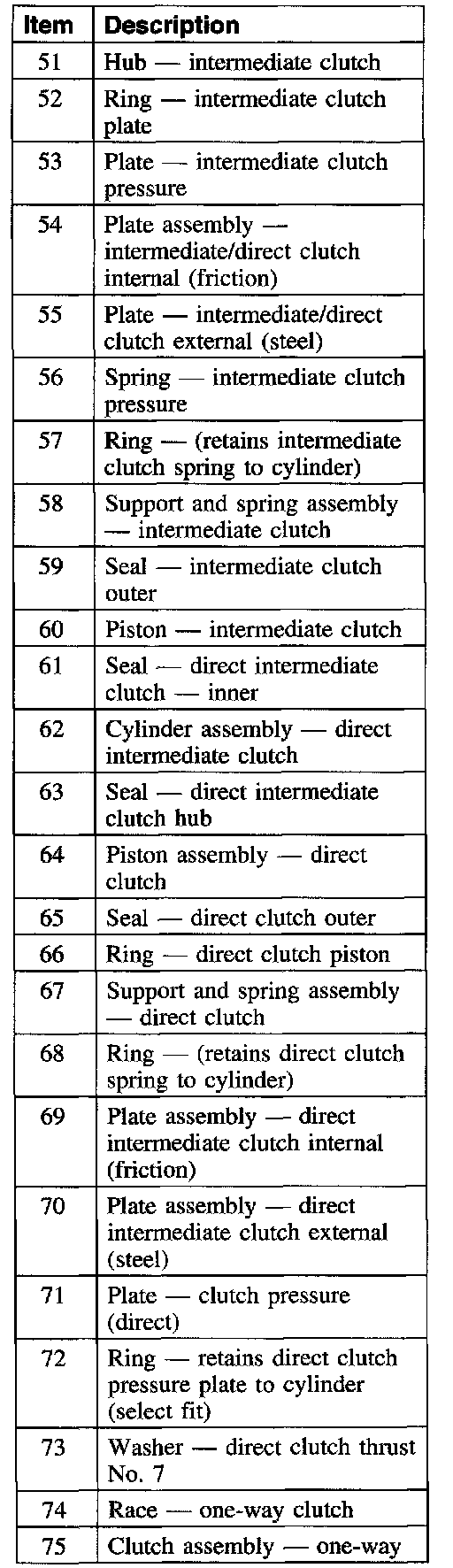 | Item | Description |
|---|---|
| 51 | Hub — intermediate clutch |
| 52 | Ring — intermediate clutch plate |
| 53 | Plate — intermediate clutch pressure |
| 54 | Plate assembly — intermediate/direct clutch internal (friction) |
| 55 | Plate — intermediate/direct clutch external (steel) |
| 56 | Spring — intermediate clutch pressure |
| 57 | Ring — (retains intermediate clutch spring to cylinder) |
| 58 | Support and spring assembly — intermediate clutch |
| 59 | Seal — intermediate clutch outer |
| 60 | Piston — intermediate clutch |
| 61 | Seal — direct intermediate clutch — inner |
| 62 | Cylinder assembly — direct intermediate clutch |
| 63 | Seal — direct intermediate clutch hub |
| 64 | Piston assembly — direct clutch |
| 65 | Seal — direct clutch outer |
| 66 | Ring — direct clutch piston |
| 67 | Support and spring assembly — direct clutch |
| 68 | Ring — (retains direct clutch spring to cylinder) |
| 69 | Plate assembly — direct intermediate clutch internal (friction) |
| 70 | Plate assembly — direct intermediate clutch external (steel) |
| 71 | Plate — clutch pressure (direct) |
| 72 | Ring — retains direct clutch pressure plate to cylinder (select fit) |
| 73 | Washer — direct clutch thrust No. 7 |
| 74 | Race — one-way clutch |
| 75 | Clutch assembly — one-way |